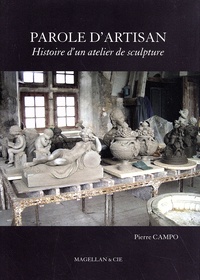 PAROLE D'ARTISAN
Histoire d'un atelier de sculpture

Pierre CAMPO

MAGELLAN & CIE